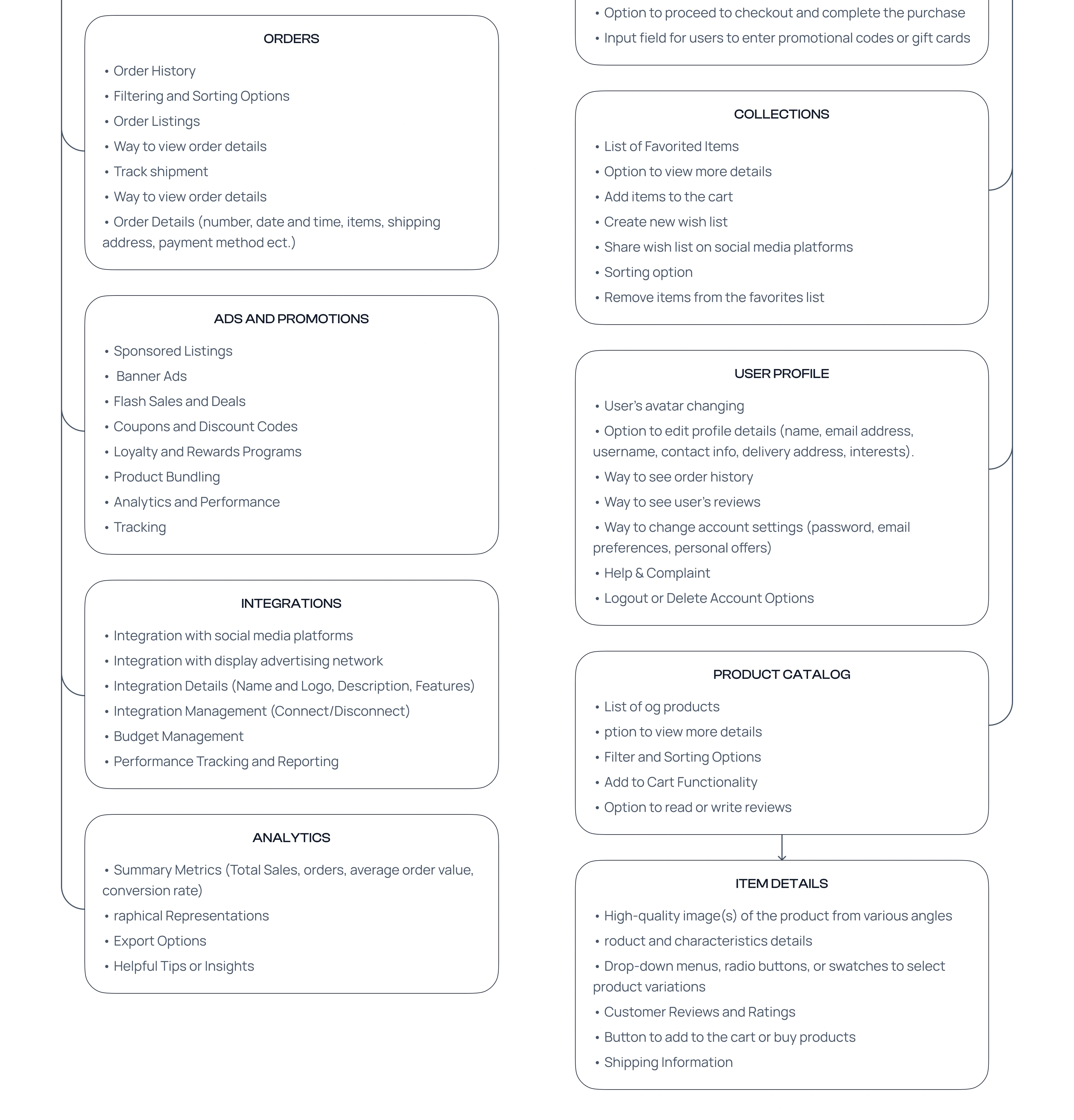 ORDERS

• Order History
• Filtering and Sorting Options
• Order Listings
• Way to view order details
• Track shipment
• Way to view order details
• Order Details (number, date and time, items, shipping address, payment method ect.)

ADS AND PROMOTIONS

• Sponsored Listings
• Banner Ads
• Flash Sales and Deals
• Coupons and Discount Codes
• Loyalty and Rewards Programs
• Product Bundling
• Analytics and Performance
• Tracking

INTEGRATIONS

• Integration with social media platforms
• Integration with display advertising network
• Integration Details (Name and Logo, Description, Features)
• Integration Management (Connect/Disconnect)
• Budget Management
• Performance Tracking and Reporting

ANALYTICS

• Summary Metrics (Total Sales, orders, average order value, conversion rate)
• raphical Representations
• Export Options
• Helpful Tips or Insights

• Option to proceed to checkout and complete the purchase
• Input field for users to enter promotional codes or gift cards

COLLECTIONS

• List of Favorited Items
• Option to view more details
• Add items to the cart
• Create new wish list
• Share wish list on social media platforms
• Sorting option
• Remove items from the favorites list

USER PROFILE

• User's avatar changing
• Option to edit profile details (name, email address, username, contact info, delivery address, interests).
• Way to see order history
• Way to see user's reviews
• Way to change account settings (password, email preferences, personal offers)
• Help & Complaint
• Logout or Delete Account Options

PRODUCT CATALOG

• List of og products
• ption to view more details
• Filter and Sorting Options
• Add to Cart Functionality
• Option to read or write reviews

ITEM DETAILS

• High-quality image(s) of the product from various angles
• roduct and characteristics details
• Drop-down menus, radio buttons, or swatches to select product variations
• Customer Reviews and Ratings
• Button to add to the cart or buy products
• Shipping Information